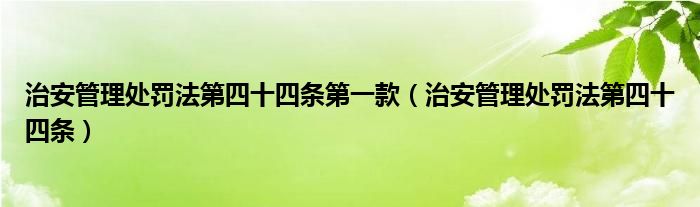 治安管理处罚法第四十四条第一款（治安管理处罚法第四十四条）